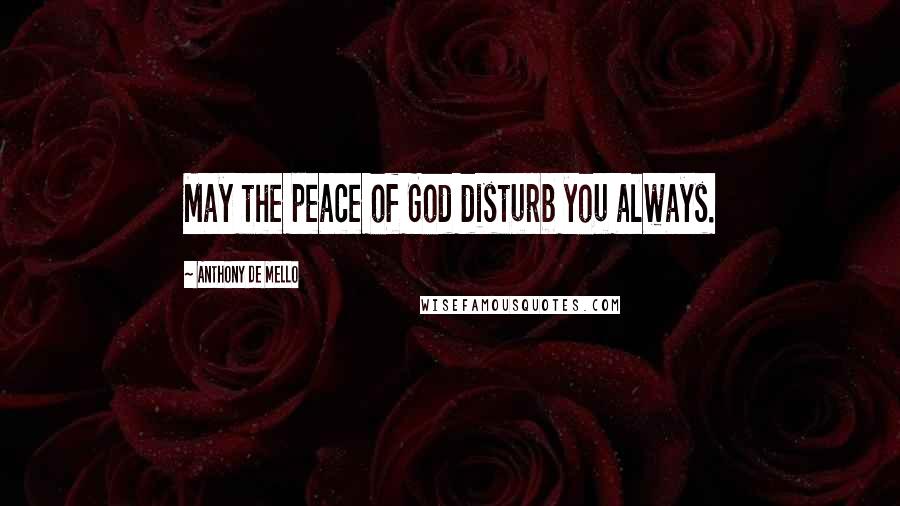 MAY THE PEACE OF GOD DISTURB YOU ALWAYS.

~ ANTHONY DE MELLO

WISEFAMOUSQUOTES.COM